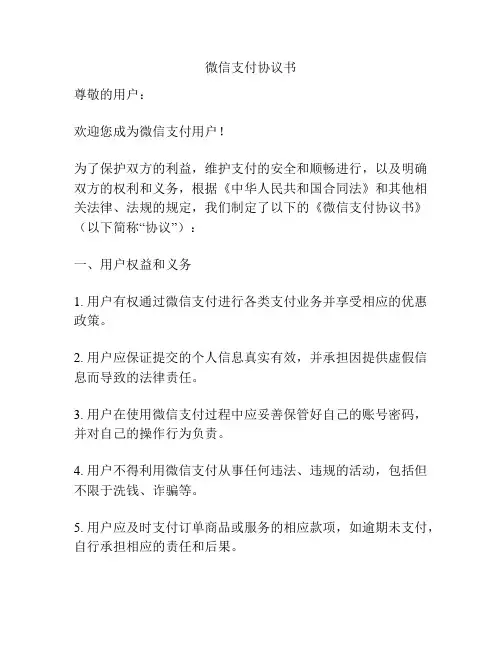 微信支付协议书

尊敬的用户：

欢迎您成为微信支付用户！

为了保护双方的利益，维护支付的安全和顺畅进行，以及明确双方的权利和义务，根据《中华人民共和国合同法》和其他相关法律、法规的规定，我们制定了以下的《微信支付协议书》（以下简称“协议”）：

一、用户权益和义务

1. 用户有权通过微信支付进行各类支付业务并享受相应的优惠政策。

2. 用户应保证提交的个人信息真实有效，并承担因提供虚假信息而导致的法律责任。

3. 用户在使用微信支付过程中应妥善保管好自己的账号密码，并对自己的操作行为负责。

4. 用户不得利用微信支付从事任何违法、违规的活动，包括但不限于洗钱、诈骗等。

5. 用户应及时支付订单商品或服务的相应款项，如逾期未支付，自行承担相应的责任和后果。